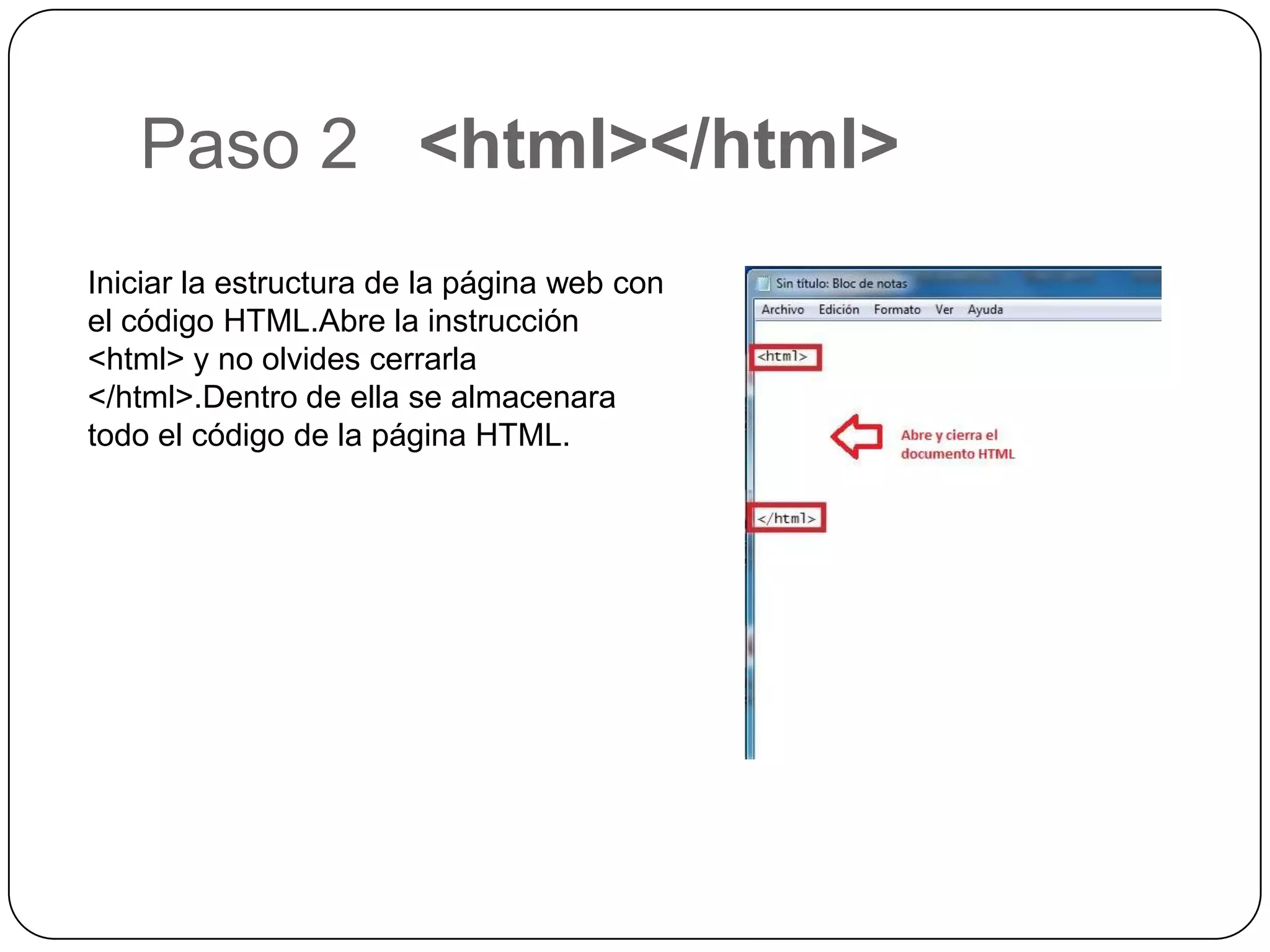 Paso 2 <html></html>

Iniciar la estructura de la página web con el código HTML.Abre la instrucción <html> y no olvides cerrarla </html>.Dentro de ella se almacenara todo el código de la página HTML.

Sin título: Bloc de notas

Archivo Edición Formato Ver Ayuda

<html>

Abre y cierra el documento HTML

</html>